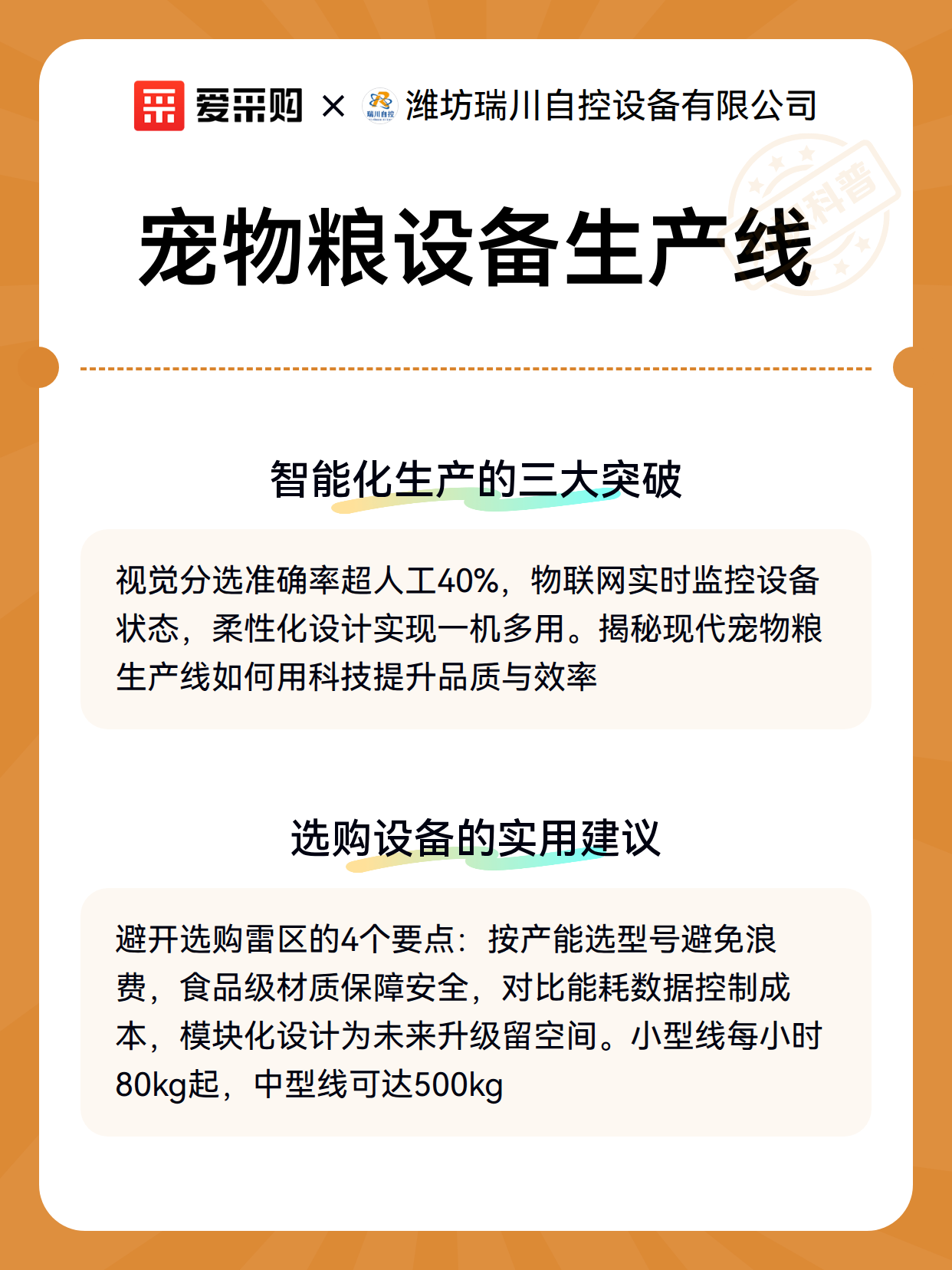 爱采购 × 瑞川自控 潍坊瑞川自控设备有限公司

科普

宠物粮设备生产线

智能化生产的三大突破

视觉分选准确率超人工40%，物联网实时监控设备状态，柔性化设计实现一机多用。揭秘现代宠物粮生产线如何用科技提升品质与效率

选购设备的实用建议

避开选购雷区的4个要点：按产能选型号避免浪费，食品级材质保障安全，对比能耗数据控制成本，模块化设计为未来升级留空间。小型线每小时80kg起，中型线可达500kg